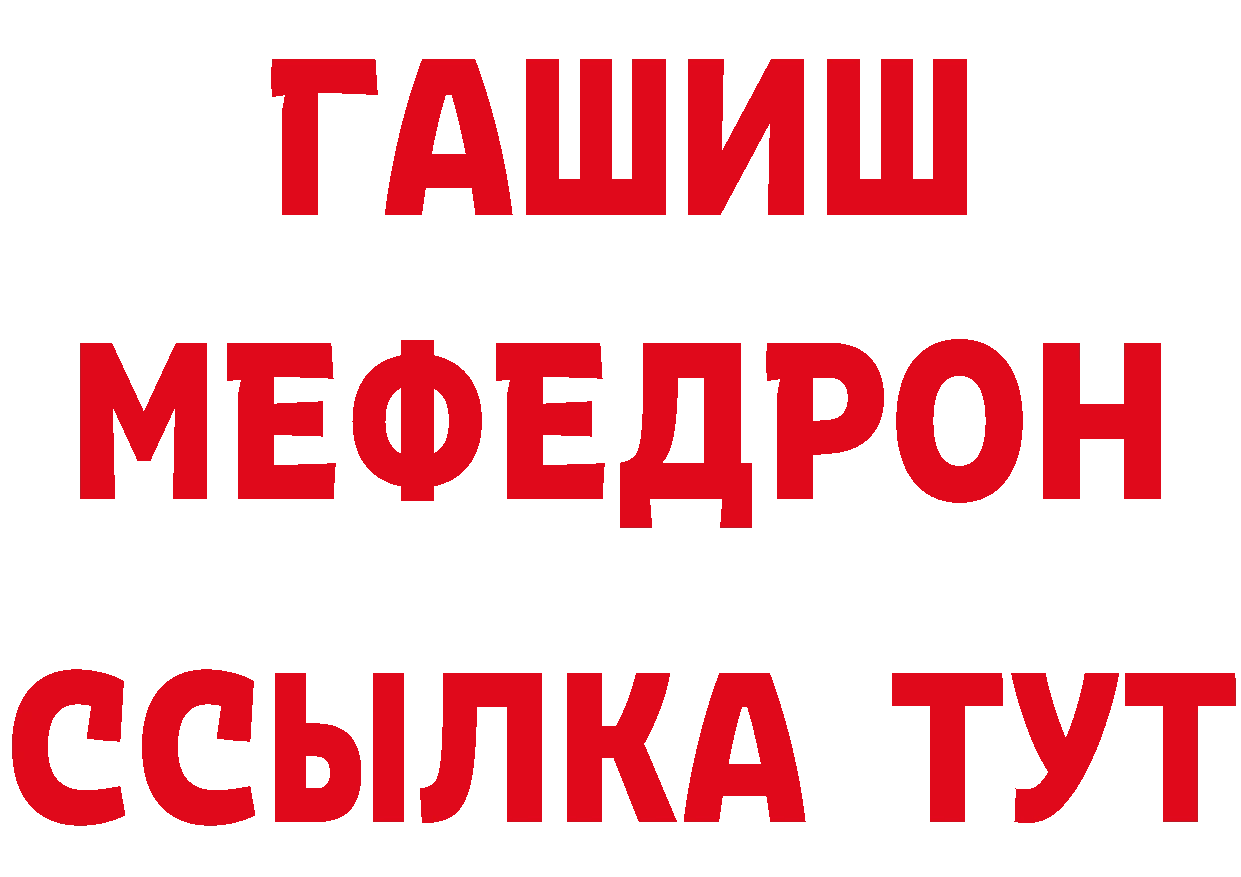 ГАШИШ
МЕФЕДРОН
ССЫЛКА ТУТ